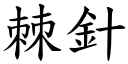 棘針